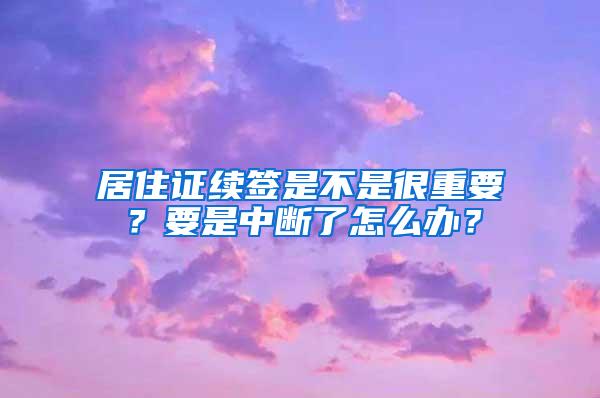 居住证续签是不是很重要？要是中断了怎么办？